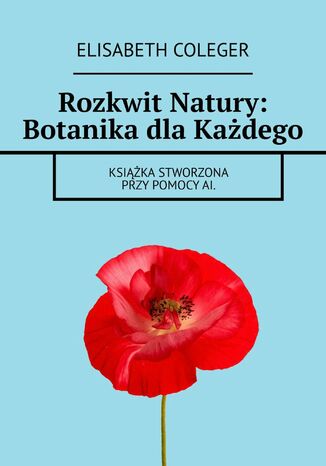 ELISABETH COLEGER

Rozkwit Natury: Botanika dla Każdego

KSIĄŻKA STWORZONA PRZY POMOCY AI.